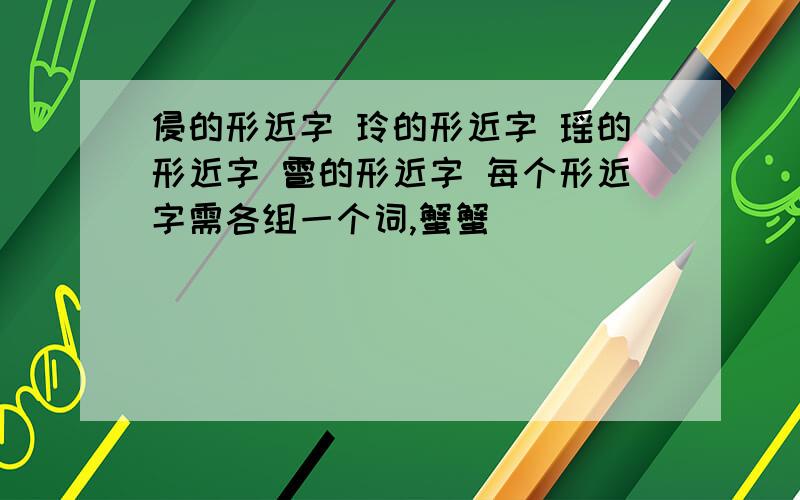 侵的形近字 玲的形近字 瑶的形近字 雹的形近字 每个形近字需各组一个词,蟹蟹